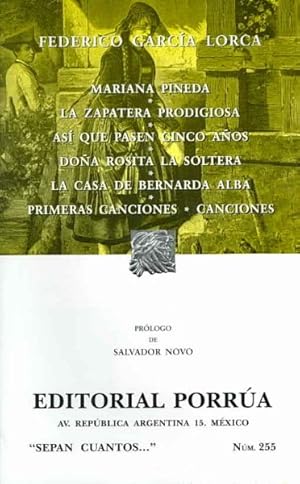 FEDERICO GARCÍA LORCA

MARIANA PINEDA
•
LA ZAPATERA PRODIGIOSA
•
ASÍ QUE PASEN CINCO AÑOS
•
DOÑA ROSITA LA SOLTERA
•
LA CASA DE BERNARDA ALBA
•
PRIMERAS CANCIONES • CANCIONES

PRÓLOGO
DE
SALVADOR NOVO

EDITORIAL PORRÚA
AV. REPÚBLICA ARGENTINA 15. MÉXICO

"SEPAN CUANTOS..." NÚM. 255